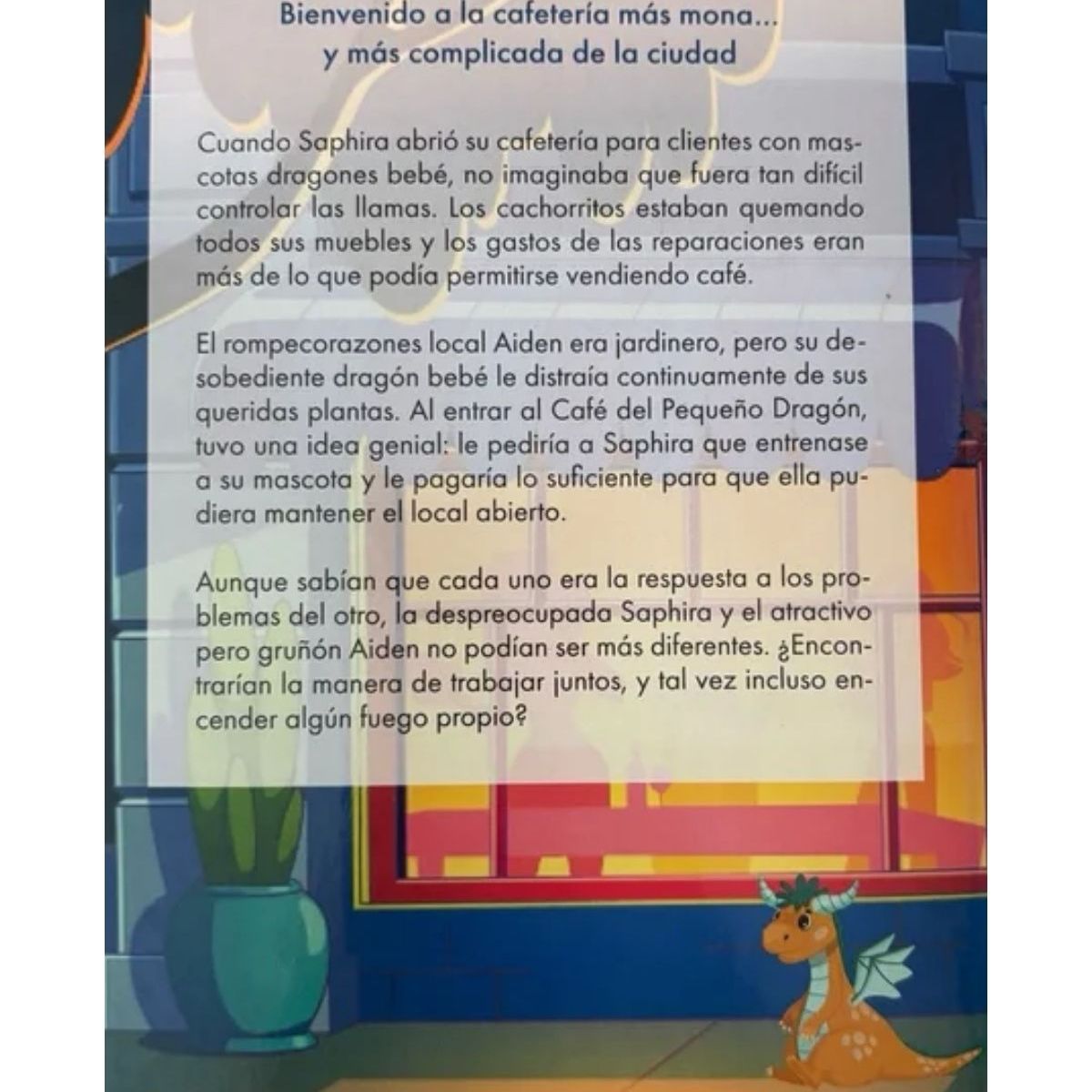 Bienvenido a la cafetería más mona...
y más complicada de la ciudad

Cuando Saphira abrió su cafetería para clientes con mascotas dragones bebé, no imaginaba que fuera tan difícil controlar las llamas. Los cachorritos estaban quemando todos sus muebles y los gastos de las reparaciones eran más de lo que podía permitirse vendiendo café.

El rompecorazones local Aiden era jardinero, pero su desobediente dragón bebé le distraía continuamente de sus queridas plantas. Al entrar al Café del Pequeño Dragón, tuvo una idea genial: le pediría a Saphira que entrenase a su mascota y le pagaría lo suficiente para que ella pudiera mantener el local abierto.

Aunque sabían que cada uno era la respuesta a los problemas del otro, la despreocupada Saphira y el atractivo pero gruñón Aiden no podían ser más diferentes. ¿Encontrarían la manera de trabajar juntos, y tal vez incluso encender algún fuego propio?